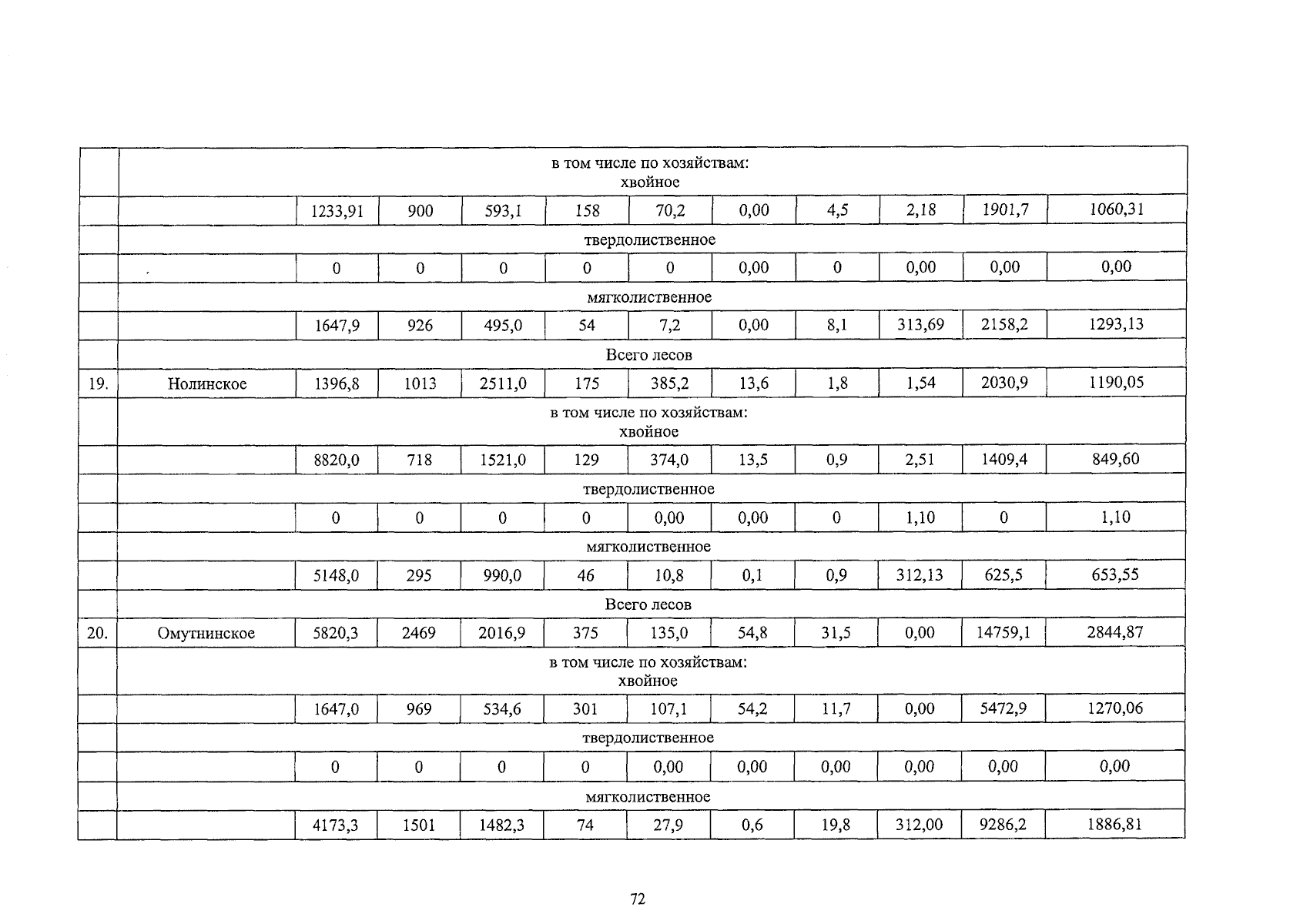 |  | в том числе по хозяйствам: хвойное |  |  |  |  |  |  |  |  |  |  |
|---|---|---|---|---|---|---|---|---|---|---|---|
|  |  | 1233,91 | 900 | 593,1 | 158 | 70,2 | 0,00 | 4,5 | 2,18 | 1901,7 | 1060,31 |
|  | твердолиственное |  |  |  |  |  |  |  |  |  |  |
|  |  | 0 | 0 | 0 | 0 | 0 | 0,00 | 0 | 0,00 | 0,00 | 0,00 |
|  | мягколиственное |  |  |  |  |  |  |  |  |  |  |
|  |  | 1647,9 | 926 | 495,0 | 54 | 7,2 | 0,00 | 8,1 | 313,69 | 2158,2 | 1293,13 |
|  | Всего лесов |  |  |  |  |  |  |  |  |  |  |
| 19. | Нолинское | 1396,8 | 1013 | 2511,0 | 175 | 385,2 | 13,6 | 1,8 | 1,54 | 2030,9 | 1190,05 |
|  | в том числе по хозяйствам: хвойное |  |  |  |  |  |  |  |  |  |  |
|  |  | 8820,0 | 718 | 1521,0 | 129 | 374,0 | 13,5 | 0,9 | 2,51 | 1409,4 | 849,60 |
|  | твердолиственное |  |  |  |  |  |  |  |  |  |  |
|  |  | 0 | 0 | 0 | 0 | 0,00 | 0,00 | 0 | 1,10 | 0 | 1,10 |
|  | мягколиственное |  |  |  |  |  |  |  |  |  |  |
|  |  | 5148,0 | 295 | 990,0 | 46 | 10,8 | 0,1 | 0,9 | 312,13 | 625,5 | 653,55 |
|  | Всего лесов |  |  |  |  |  |  |  |  |  |  |
| 20. | Омутнинское | 5820,3 | 2469 | 2016,9 | 375 | 135,0 | 54,8 | 31,5 | 0,00 | 14759,1 | 2844,87 |
|  | в том числе по хозяйствам: хвойное |  |  |  |  |  |  |  |  |  |  |
|  |  | 1647,0 | 969 | 534,6 | 301 | 107,1 | 54,2 | 11,7 | 0,00 | 5472,9 | 1270,06 |
|  | твердолиственное |  |  |  |  |  |  |  |  |  |  |
|  |  | 0 | 0 | 0 | 0 | 0,00 | 0,00 | 0,00 | 0,00 | 0,00 | 0,00 |
|  | мягколиственное |  |  |  |  |  |  |  |  |  |  |
|  |  | 4173,3 | 1501 | 1482,3 | 74 | 27,9 | 0,6 | 19,8 | 312,00 | 9286,2 | 1886,81 |

72